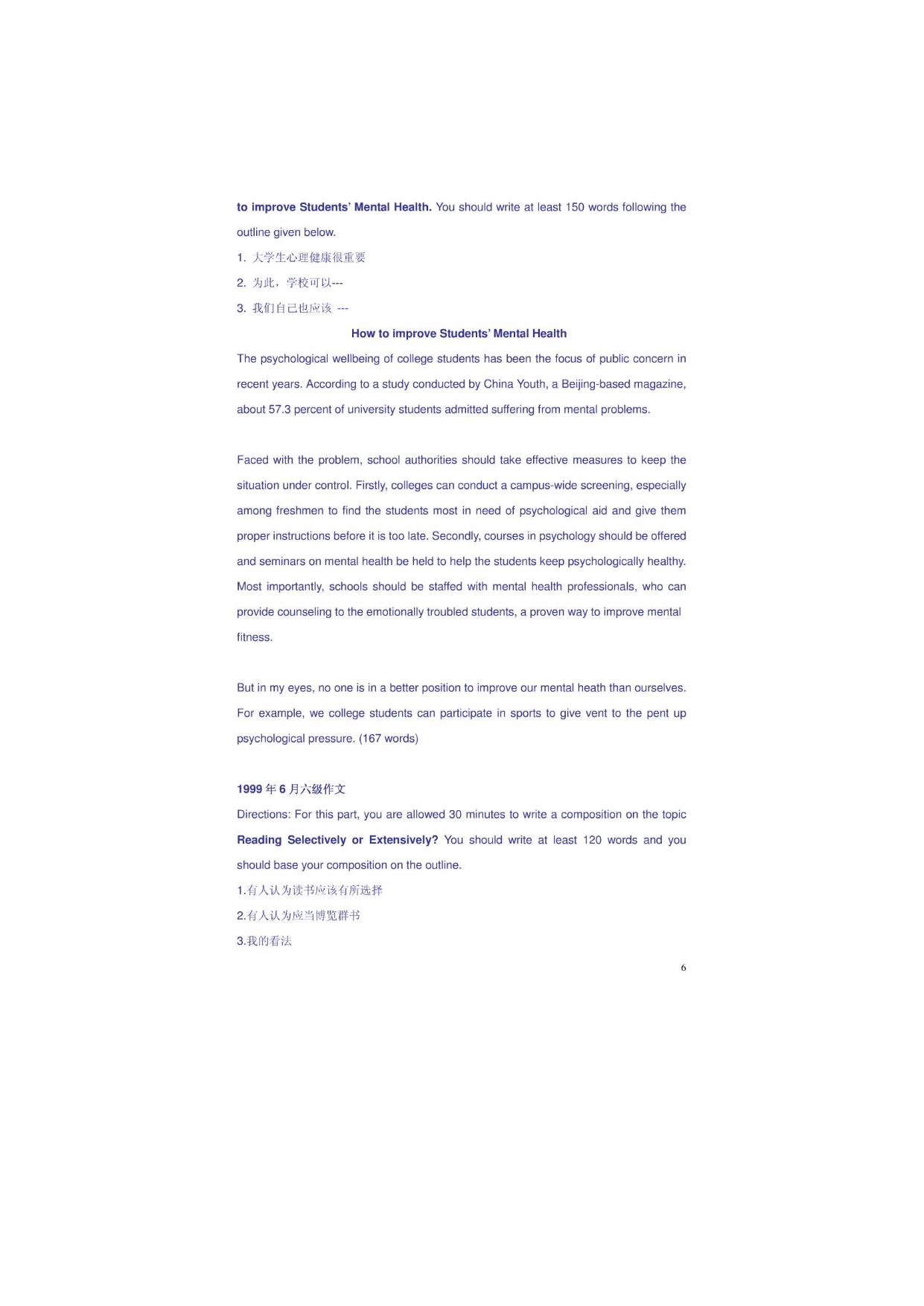 to improve Students' Mental Health. You should write at least 150 words following the outline given below.

1. 大学生心理健康很重要

2. 为此，学校可以---

3. 我们自己也应该 ---

How to improve Students' Mental Health

The psychological wellbeing of college students has been the focus of public concern in recent years. According to a study conducted by China Youth, a Beijing-based magazine, about 57.3 percent of university students admitted suffering from mental problems.

Faced with the problem, school authorities should take effective measures to keep the situation under control. Firstly, colleges can conduct a campus-wide screening, especially among freshmen to find the students most in need of psychological aid and give them proper instructions before it is too late. Secondly, courses in psychology should be offered and seminars on mental health be held to help the students keep psychologically healthy. Most importantly, schools should be staffed with mental health professionals, who can provide counseling to the emotionally troubled students, a proven way to improve mental fitness.

But in my eyes, no one is in a better position to improve our mental heath than ourselves. For example, we college students can participate in sports to give vent to the pent up psychological pressure. (167 words)

1999 年 6 月六级作文

Directions: For this part, you are allowed 30 minutes to write a composition on the topic Reading Selectively or Extensively? You should write at least 120 words and you should base your composition on the outline.

1.有人认为读书应该有所选择

2.有人认为应当博览群书

3.我的看法

6